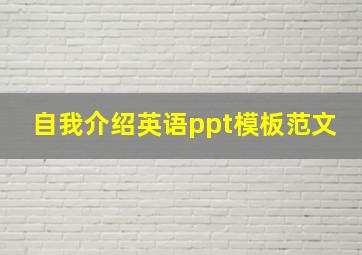 自我介绍英语ppt模板范文